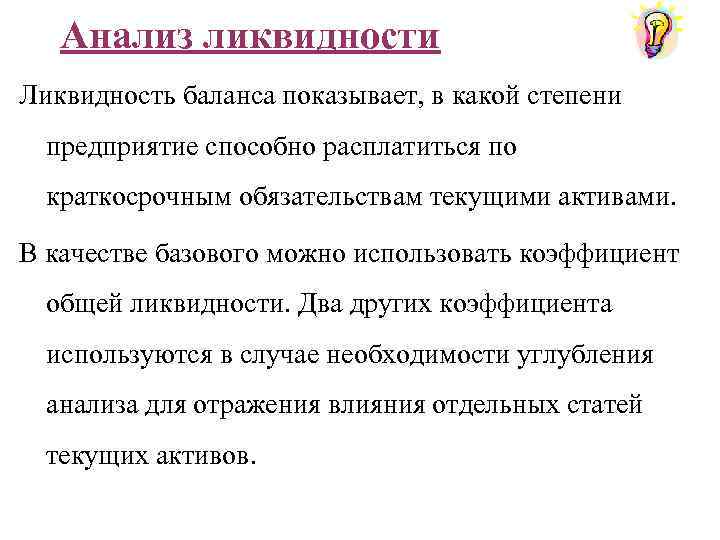 Анализ ликвидности

Ликвидность баланса показывает, в какой степени предприятие способно расплатиться по краткосрочным обязательствам текущими активами.

В качестве базового можно использовать коэффициент общей ликвидности. Два других коэффициента используются в случае необходимости углубления анализа для отражения влияния отдельных статей текущих активов.